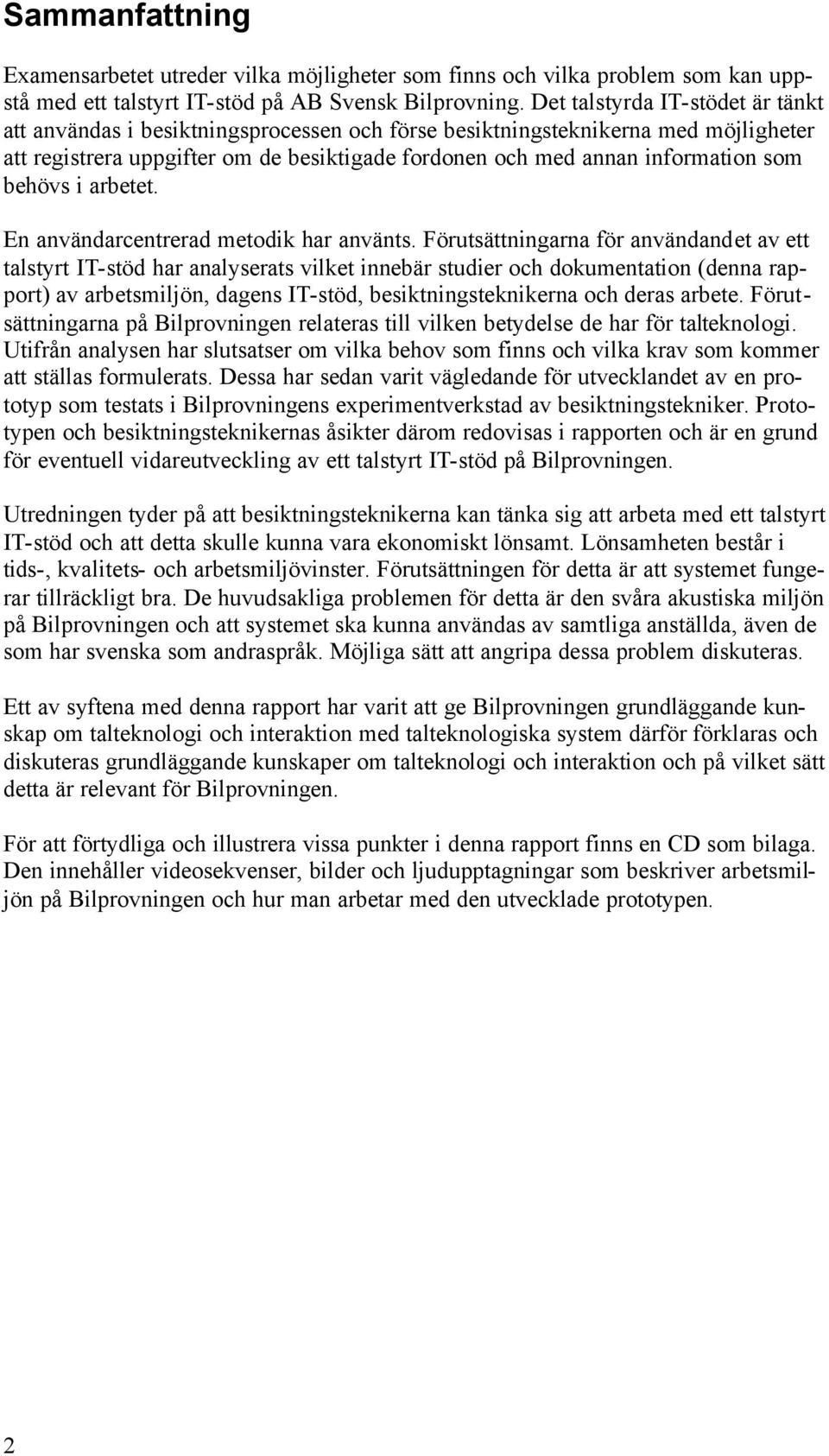 Sammanfattning

Examensarbetet utreder vilka möjligheter som finns och vilka problem som kan uppstå med ett talstyrt IT-stöd på AB Svensk Bilprovning. Det talstyrda IT-stödet är tänkt att användas i besiktningsprocessen och förse besiktningsteknikerna med möjligheter att registrera uppgifter om de besiktigade fordonen och med annan information som behövs i arbetet.

En användarcentrerad metodik har använts. Förutsättningarna för användandet av ett talstyrt IT-stöd har analyserats vilket innebär studier och dokumentation (denna rapport) av arbetsmiljön, dagens IT-stöd, besiktningsteknikerna och deras arbete. Förutsättningarna på Bilprovningen relateras till vilken betydelse de har för talteknologi. Utifrån analysen har slutsatser om vilka behov som finns och vilka krav som kommer att ställas formulerats. Dessa har sedan varit vägledande för utvecklandet av en prototyp som testats i Bilprovningens experimentverkstad av besiktningstekniker. Prototypen och besiktningsteknikernas åsikter därom redovisas i rapporten och är en grund för eventuell vidareutveckling av ett talstyrt IT-stöd på Bilprovningen.

Utredningen tyder på att besiktningsteknikerna kan tänka sig att arbeta med ett talstyrt IT-stöd och att detta skulle kunna vara ekonomiskt lönsamt. Lönsamheten består i tids-, kvalitets- och arbetsmiljövinster. Förutsättningen för detta är att systemet fungerar tillräckligt bra. De huvudsakliga problemen för detta är den svåra akustiska miljön på Bilprovningen och att systemet ska kunna användas av samtliga anställda, även de som har svenska som andraspråk. Möjliga sätt att angripa dessa problem diskuteras.

Ett av syftena med denna rapport har varit att ge Bilprovningen grundläggande kunskap om talteknologi och interaktion med talteknologiska system därför förklaras och diskuteras grundläggande kunskaper om talteknologi och interaktion och på vilket sätt detta är relevant för Bilprovningen.

För att förtydliga och illustrera vissa punkter i denna rapport finns en CD som bilaga. Den innehåller videosekvenser, bilder och ljudupptagningar som beskriver arbetsmiljön på Bilprovningen och hur man arbetar med den utvecklade prototypen.

2